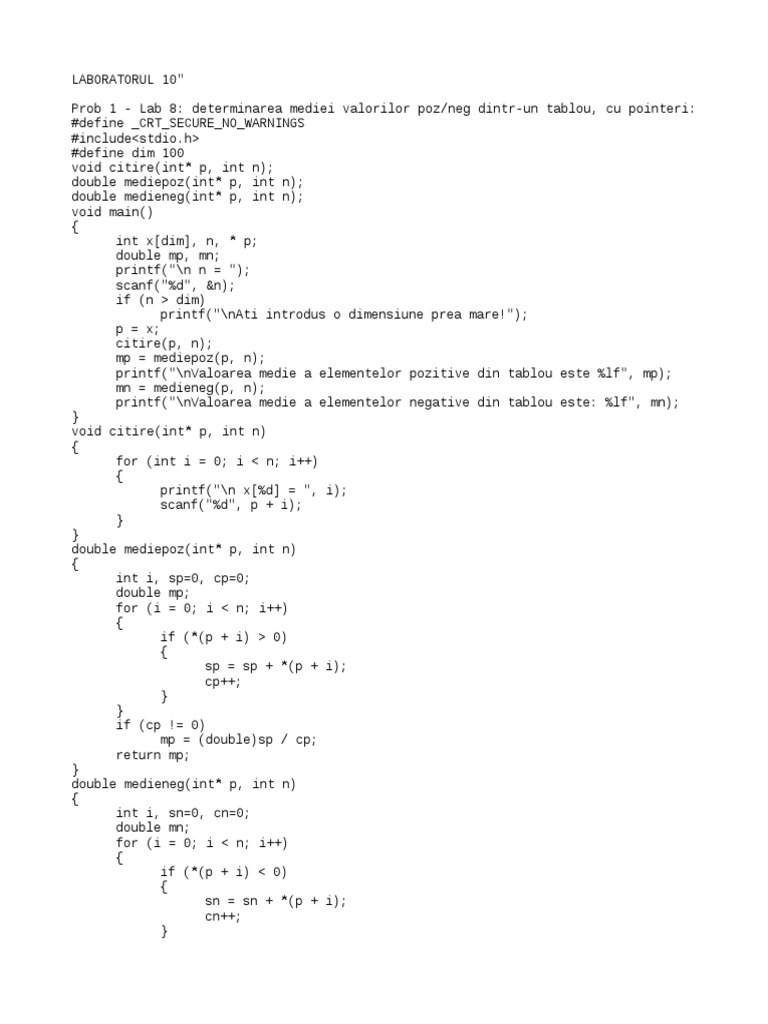 LABORATORUL 10"

Prob 1 - Lab 8: determinarea mediei valorilor poz/neg dintr-un tablou, cu pointeri:
#define _CRT_SECURE_NO_WARNINGS
#include<stdio.h>
#define dim 100
void citire(int* p, int n);
double mediepoz(int* p, int n);
double medieneg(int* p, int n);
void main()
{
	int x[dim], n, * p;
	double mp, mn;
	printf("\n n = ");
	scanf("%d", &n);
	if (n > dim)
		printf("\nAti introdus o dimensiune prea mare!");
	p = x;
	citire(p, n);
	mp = mediepoz(p, n);
	printf("\nValoarea medie a elementelor pozitive din tablou este %lf", mp);
	mn = medieneg(p, n);
	printf("\nValoarea medie a elementelor negative din tablou este: %lf", mn);
}
void citire(int* p, int n)
{
	for (int i = 0; i < n; i++)
	{
		printf("\n x[%d] = ", i);
		scanf("%d", p + i);
	}
}
double mediepoz(int* p, int n)
{
	int i, sp=0, cp=0;
	double mp;
	for (i = 0; i < n; i++)
	{
		if (*(p + i) > 0)
		{
			sp = sp + *(p + i);
			cp++;
		}
	}
	if (cp != 0)
		mp = (double)sp / cp;
	return mp;
}
double medieneg(int* p, int n)
{
	int i, sn=0, cn=0;
	double mn;
	for (i = 0; i < n; i++)
	{
		if (*(p + i) < 0)
		{
			sn = sn + *(p + i);
			cn++;
		}